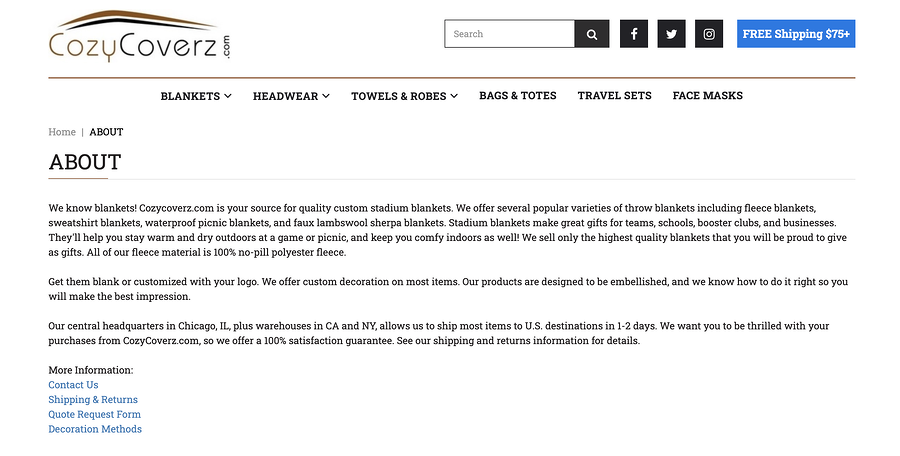 CozyCoverz.com

Search

FREE Shipping $75+

BLANKETS HEADWEAR TOWELS & ROBES BAGS & TOTES TRAVEL SETS FACE MASKS

Home | ABOUT

ABOUT

We know blankets! Cozycoverz.com is your source for quality custom stadium blankets. We offer several popular varieties of throw blankets including fleece blankets, sweatshirt blankets, waterproof picnic blankets, and faux lambswool sherpa blankets. Stadium blankets make great gifts for teams, schools, booster clubs, and businesses. They'll help you stay warm and dry outdoors at a game or picnic, and keep you comfy indoors as well! We sell only the highest quality blankets that you will be proud to give as gifts. All of our fleece material is 100% no-pill polyester fleece.

Get them blank or customized with your logo. We offer custom decoration on most items. Our products are designed to be embellished, and we know how to do it right so you will make the best impression.

Our central headquarters in Chicago, IL, plus warehouses in CA and NY, allows us to ship most items to U.S. destinations in 1-2 days. We want you to be thrilled with your purchases from CozyCoverz.com, so we offer a 100% satisfaction guarantee. See our shipping and returns information for details.

More Information:
Contact Us
Shipping & Returns
Quote Request Form
Decoration Methods